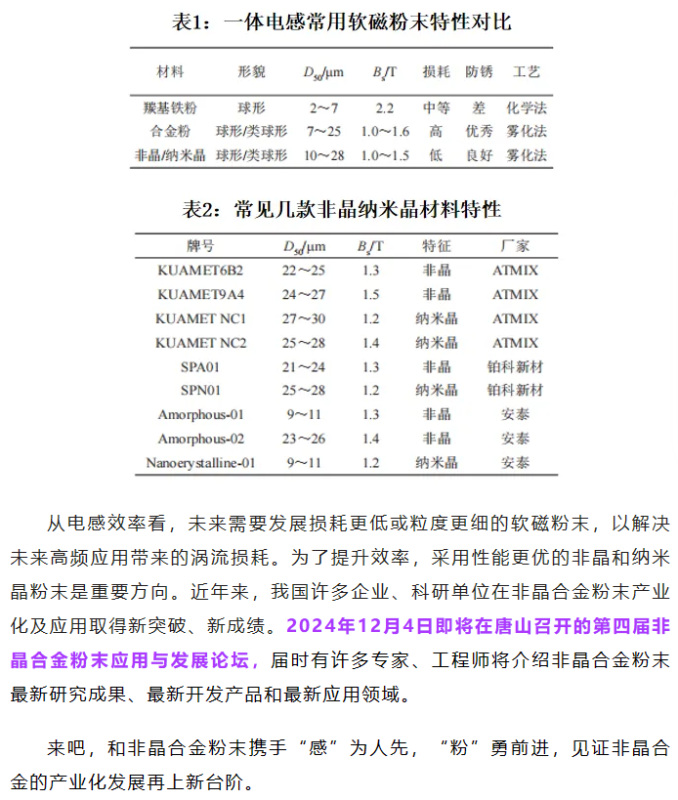 表1：一体电感常用软磁粉末特性对比

| 材料 | 形貌 | $D_{50}$/μm | $B_s$/T | 损耗 | 防锈 | 工艺 |
|---|---|---|---|---|---|---|
| 羰基铁粉 | 球形 | 2～7 | 2.2 | 中等 | 差 | 化学法 |
| 合金粉 | 球形/类球形 | 7～25 | 1.0～1.6 | 高 | 优秀 | 雾化法 |
| 非晶/纳米晶 | 球形/类球形 | 10～28 | 1.0～1.5 | 低 | 良好 | 雾化法 |

表2：常见几款非晶纳米晶材料特性

| 牌号 | $D_{50}$/μm | $B_s$/T | 特征 | 厂家 |
|---|---|---|---|---|
| KUAMET6B2 | 22～25 | 1.3 | 非晶 | ATMIX |
| KUAMET9A4 | 24～27 | 1.5 | 非晶 | ATMIX |
| KUAMET NC1 | 27～30 | 1.2 | 纳米晶 | ATMIX |
| KUAMET NC2 | 25～28 | 1.4 | 纳米晶 | ATMIX |
| SPA01 | 21～24 | 1.3 | 非晶 | 铂科新材 |
| SPN01 | 25～28 | 1.2 | 纳米晶 | 铂科新材 |
| Amorphous-01 | 9～11 | 1.3 | 非晶 | 安泰 |
| Amorphous-02 | 23～26 | 1.4 | 非晶 | 安泰 |
| Nanoerystalline-01 | 9～11 | 1.2 | 纳米晶 | 安泰 |

从电感效率看，未来需要发展损耗更低或粒度更细的软磁粉末，以解决未来高频应用带来的涡流损耗。为了提升效率，采用性能更优的非晶和纳米晶粉末是重要方向。近年来，我国许多企业、科研单位在非晶合金粉末产业化及应用取得新突破、新成绩。2024年12月4日即将在唐山召开的第四届非晶合金粉末应用与发展论坛，届时有许多专家、工程师将介绍非晶合金粉末最新研究成果、最新开发产品和最新应用领域。

来吧，和非晶合金粉末携手“感”为人先，“粉”勇前进，见证非晶合金的产业化发展再上新台阶。